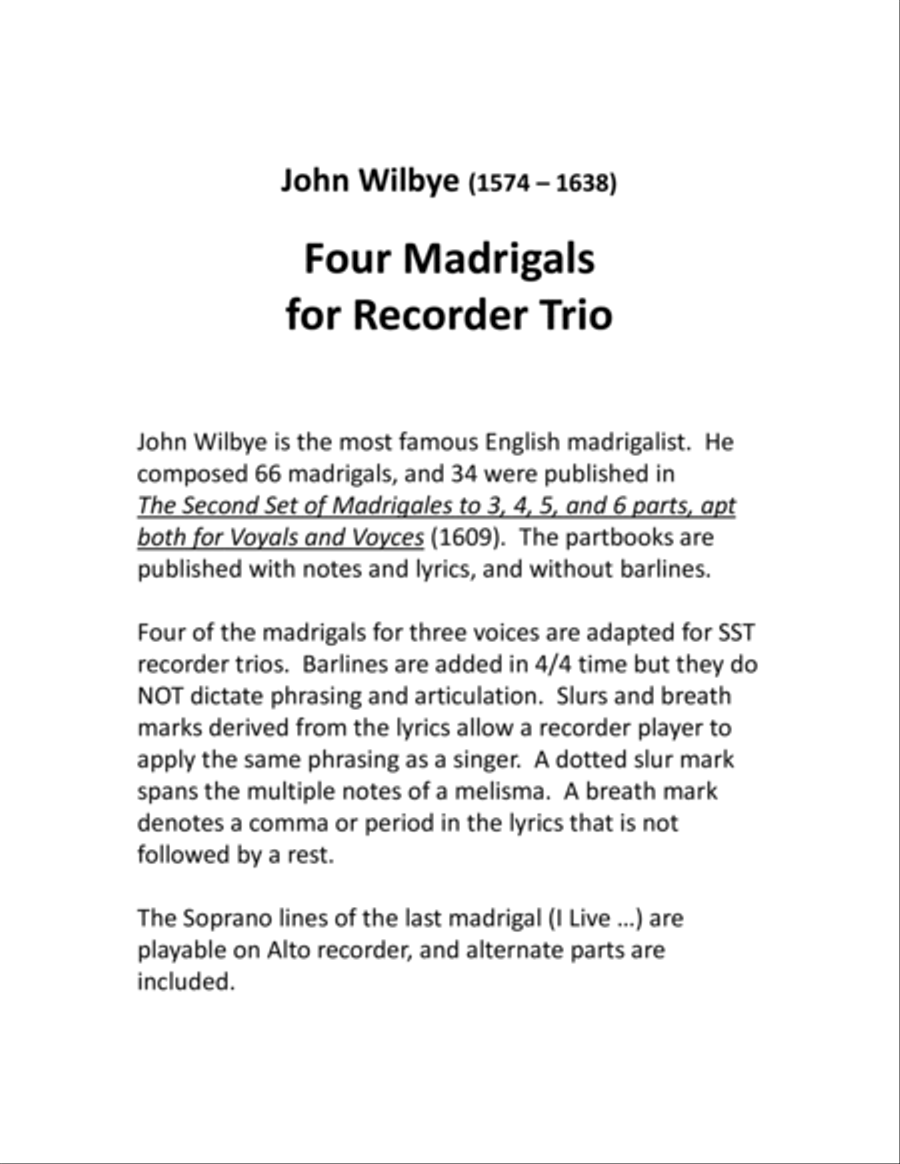 John Wilbye (1574 – 1638)

Four Madrigals
for Recorder Trio

John Wilbye is the most famous English madrigalist. He composed 66 madrigals, and 34 were published in The Second Set of Madrigales to 3, 4, 5, and 6 parts, apt both for Voyals and Voyces (1609). The partbooks are published with notes and lyrics, and without barlines.

Four of the madrigals for three voices are adapted for SST recorder trios. Barlines are added in 4/4 time but they do NOT dictate phrasing and articulation. Slurs and breath marks derived from the lyrics allow a recorder player to apply the same phrasing as a singer. A dotted slur mark spans the multiple notes of a melisma. A breath mark denotes a comma or period in the lyrics that is not followed by a rest.

The Soprano lines of the last madrigal (I Live …) are playable on Alto recorder, and alternate parts are included.